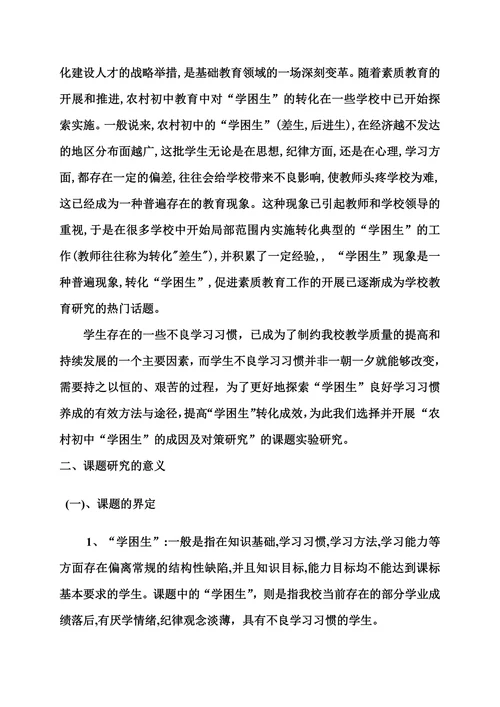 化建设人才的战略举措，是基础教育领域的一场深刻变革。随着素质教育的开展和推进，农村初中教育中对“学困生”的转化在一些学校中已开始探索实施。一般说来，农村初中的“学困生”（差生，后进生），在经济越不发达的地区分布面越广，这批学生无论是在思想，纪律方面，还是在心理，学习方面，都存在一定的偏差，往往会给学校带来不良影响，使教师头疼学校为难，这已经成为一种普遍存在的教育现象。这种现象已引起教师和学校领导的重视，于是在很多学校中开始局部范围内实施转化典型的“学困生”的工作（教师往往称为转化"差生"），并积累了一定经验，，“学困生”现象是一种普遍现象，转化“学困生”，促进素质教育工作的开展已逐渐成为学校教育研究的热门话题。

学生存在的一些不良学习习惯，已成为了制约我校教学质量的提高和持续发展的一个主要因素，而学生不良学习习惯并非一朝一夕就能够改变，需要持之以恒的、艰苦的过程，为了更好地探索“学困生”良好学习习惯养成的有效方法与途径，提高“学困生”转化成效，为此我们选择并开展“农村初中“学困生”的成因及对策研究”的课题实验研究。

二、课题研究的意义

（一）、课题的界定

1、“学困生”：一般是指在知识基础，学习习惯，学习方法，学习能力等方面存在偏离常规的结构性缺陷，并且知识目标，能力目标均不能达到课标基本要求的学生。课题中的“学困生”，则是指我校当前存在的部分学业成绩落后，有厌学情绪，纪律观念淡薄，具有不良学习习惯的学生。